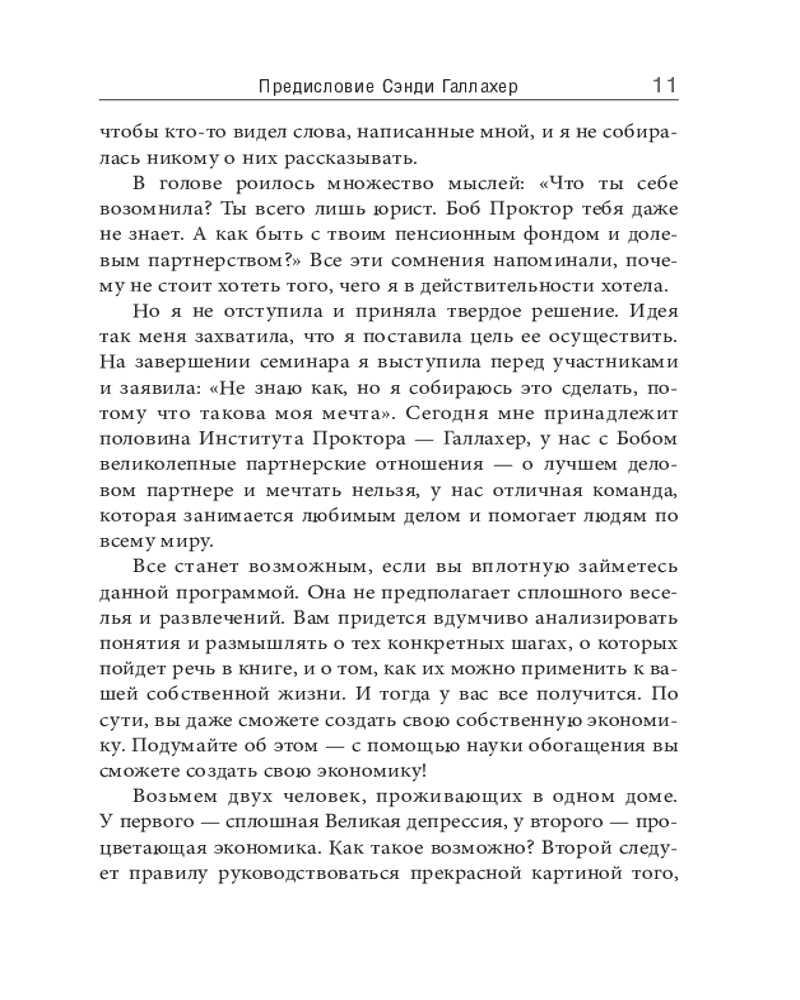 Предисловие Сэнди Галлахер 11

чтобы кто-то видел слова, написанные мной, и я не собиралась никому о них рассказывать.

В голове роилось множество мыслей: «Что ты себе возомнила? Ты всего лишь юрист. Боб Проктор тебя даже не знает. А как быть с твоим пенсионным фондом и долевым партнерством?» Все эти сомнения напоминали, почему не стоит хотеть того, чего я в действительности хотела.

Но я не отступила и приняла твердое решение. Идея так меня захватила, что я поставила цель ее осуществить. На завершении семинара я выступила перед участниками и заявила: «Не знаю как, но я собираюсь это сделать, потому что такова моя мечта». Сегодня мне принадлежит половина Института Проктора — Галлахер, у нас с Бобом великолепные партнерские отношения — о лучшем деловом партнере и мечтать нельзя, у нас отличная команда, которая занимается любимым делом и помогает людям по всему миру.

Все станет возможным, если вы вплотную займетесь данной программой. Она не предполагает сплошного веселья и развлечений. Вам придется вдумчиво анализировать понятия и размышлять о тех конкретных шагах, о которых пойдет речь в книге, и о том, как их можно применить к вашей собственной жизни. И тогда у вас все получится. По сути, вы даже сможете создать свою собственную экономику. Подумайте об этом — с помощью науки обогащения вы сможете создать свою экономику!

Возьмем двух человек, проживающих в одном доме. У первого — сплошная Великая депрессия, у второго — процветающая экономика. Как такое возможно? Второй следует правилу руководствоваться прекрасной картиной того,